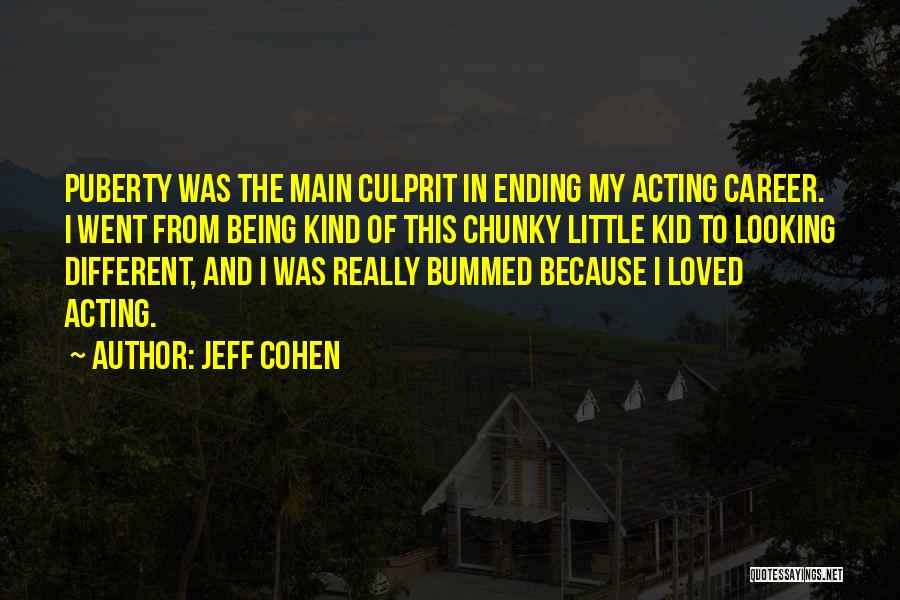 PUBERTY WAS THE MAIN CULPRIT IN ENDING MY ACTING CAREER. I WENT FROM BEING KIND OF THIS CHUNKY LITTLE KID TO LOOKING DIFFERENT, AND I WAS REALLY BUMMED BECAUSE I LOVED ACTING.

~ AUTHOR: JEFF COHEN

QUOTESSAYINGS.NET